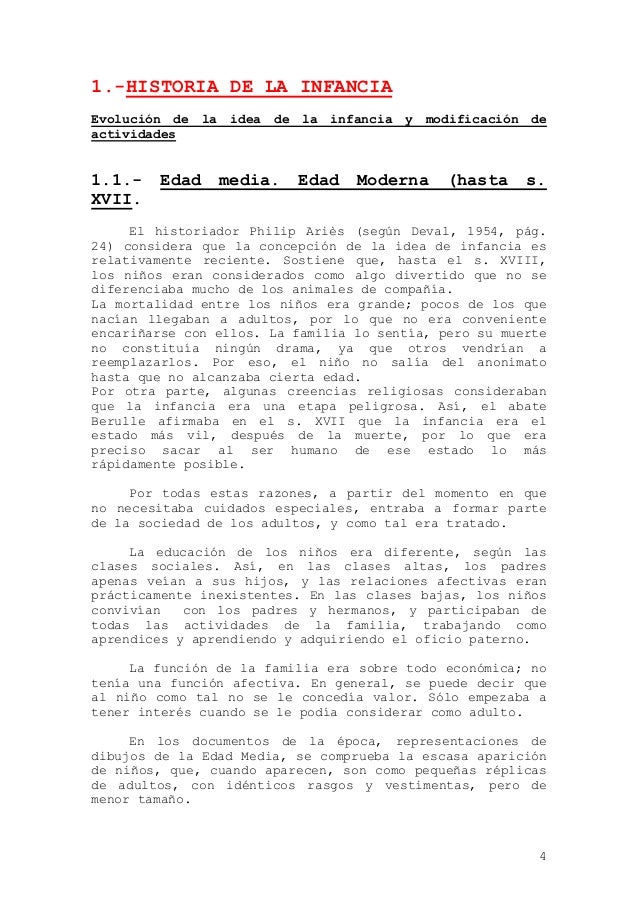 1.-HISTORIA DE LA INFANCIA

Evolución de la idea de la infancia y modificación de actividades

1.1.- Edad media. Edad Moderna (hasta s. XVII.

El historiador Philip Ariès (según Deval, 1954, pág. 24) considera que la concepción de la idea de infancia es relativamente reciente. Sostiene que, hasta el s. XVIII, los niños eran considerados como algo divertido que no se diferenciaba mucho de los animales de compañía.
La mortalidad entre los niños era grande; pocos de los que nacían llegaban a adultos, por lo que no era conveniente encariñarse con ellos. La familia lo sentía, pero su muerte no constituía ningún drama, ya que otros vendrían a reemplazarlos. Por eso, el niño no salía del anonimato hasta que no alcanzaba cierta edad.
Por otra parte, algunas creencias religiosas consideraban que la infancia era una etapa peligrosa. Así, el abate Berulle afirmaba en el s. XVII que la infancia era el estado más vil, después de la muerte, por lo que era preciso sacar al ser humano de ese estado lo más rápidamente posible.

Por todas estas razones, a partir del momento en que no necesitaba cuidados especiales, entraba a formar parte de la sociedad de los adultos, y como tal era tratado.

La educación de los niños era diferente, según las clases sociales. Así, en las clases altas, los padres apenas veían a sus hijos, y las relaciones afectivas eran prácticamente inexistentes. En las clases bajas, los niños convivían con los padres y hermanos, y participaban de todas las actividades de la familia, trabajando como aprendices y aprendiendo y adquiriendo el oficio paterno.

La función de la familia era sobre todo económica; no tenía una función afectiva. En general, se puede decir que al niño como tal no se le concedía valor. Sólo empezaba a tener interés cuando se le podía considerar como adulto.

En los documentos de la época, representaciones de dibujos de la Edad Media, se comprueba la escasa aparición de niños, que, cuando aparecen, son como pequeñas réplicas de adultos, con idénticos rasgos y vestimentas, pero de menor tamaño.

4